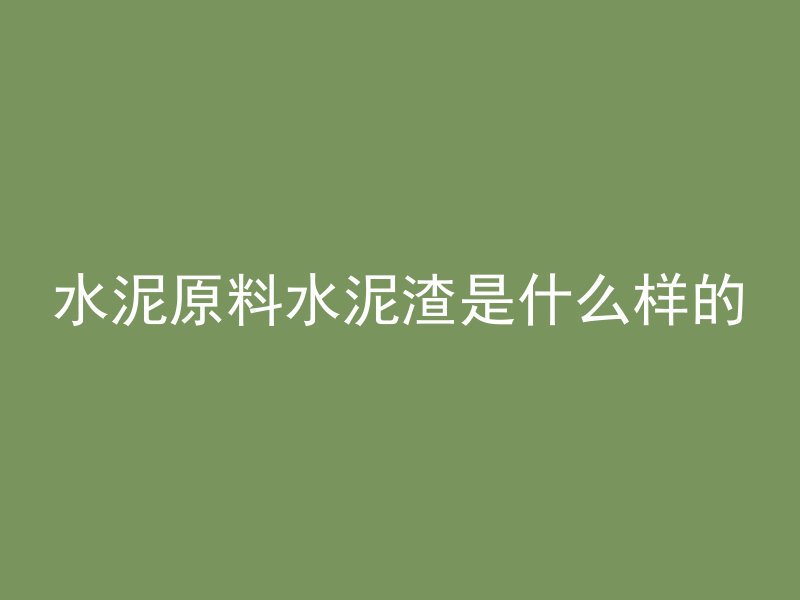 水泥原料水泥渣是什么样的